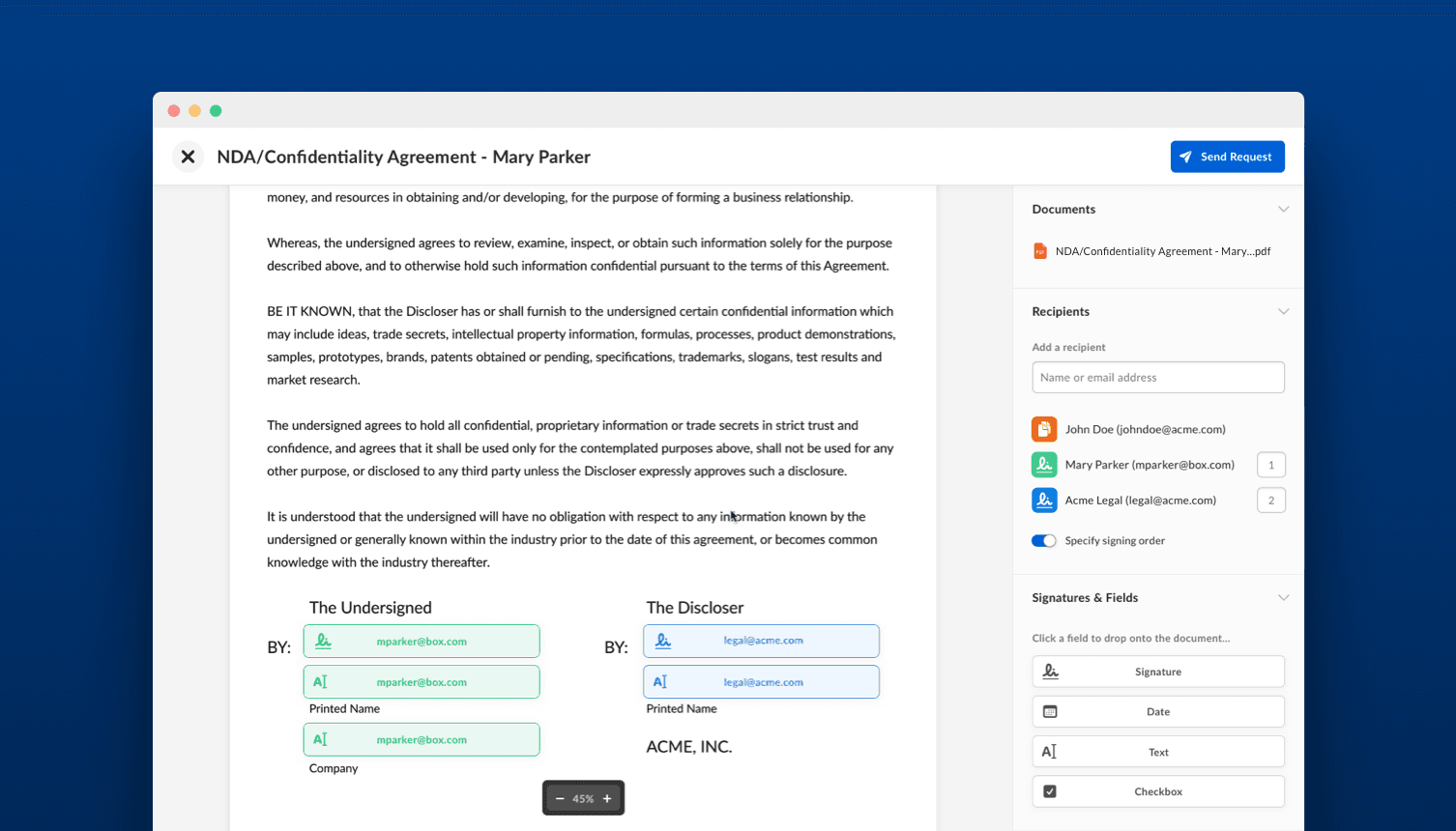 NDA/Confidentiality Agreement - Mary Parker

Send Request

money, and resources in obtaining and/or developing, for the purpose of forming a business relationship.

Whereas, the undersigned agrees to review, examine, inspect, or obtain such information solely for the purpose described above, and to otherwise hold such information confidential pursuant to the terms of this Agreement.

BE IT KNOWN, that the Discloser has or shall furnish to the undersigned certain confidential information which may include ideas, trade secrets, intellectual property information, formulas, processes, product demonstrations, samples, prototypes, brands, patents obtained or pending, specifications, trademarks, slogans, test results and market research.

The undersigned agrees to hold all confidential, proprietary information or trade secrets in strict trust and confidence, and agrees that it shall be used only for the contemplated purposes above, shall not be used for any other purpose, or disclosed to any third party unless the Discloser expressly approves such a disclosure.

It is understood that the undersigned will have no obligation with respect to any information known by the undersigned or generally known within the industry prior to the date of this agreement, or becomes common knowledge with the industry thereafter.

The Undersigned

BY: mparker@box.com

mparker@box.com

Printed Name

mparker@box.com

Company

The Discloser

BY: legal@acme.com

legal@acme.com

Printed Name

ACME, INC.

− 45% +

Documents

NDA/Confidentiality Agreement - Mary...pdf

Recipients

Add a recipient

Name or email address

John Doe (johndoe@acme.com)

Mary Parker (mparker@box.com) 1

Acme Legal (legal@acme.com) 2

Specify signing order

Signatures & Fields

Click a field to drop onto the document...

Signature

Date

Text

Checkbox